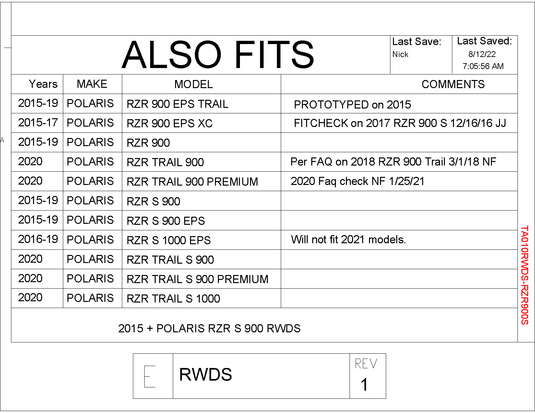 ALSO FITS

Last Save:
Nick

Last Saved:
8/12/22
7:05:56 AM

| Years | MAKE | MODEL | COMMENTS |
|---|---|---|---|
| 2015-19 | POLARIS | RZR 900 EPS TRAIL | PROTOTYPED on 2015 |
| 2015-17 | POLARIS | RZR 900 EPS XC | FITCHECK on 2017 RZR 900 S 12/16/16 JJ |
| 2015-19 | POLARIS | RZR 900 | |
| 2020 | POLARIS | RZR TRAIL 900 | Per FAQ on 2018 RZR 900 Trail 3/1/18 NF |
| 2020 | POLARIS | RZR TRAIL 900 PREMIUM | 2020 Faq check NF 1/25/21 |
| 2015-19 | POLARIS | RZR S 900 | |
| 2015-19 | POLARIS | RZR S 900 EPS | |
| 2016-19 | POLARIS | RZR S 1000 EPS | Will not fit 2021 models. |
| 2020 | POLARIS | RZR TRAIL S 900 | |
| 2020 | POLARIS | RZR TRAIL S 900 PREMIUM | |
| 2020 | POLARIS | RZR TRAIL S 1000 | |

2015 + POLARIS RZR S 900 RWDS

TA010RWDS-RZR900S

E
RWDS
REV
1